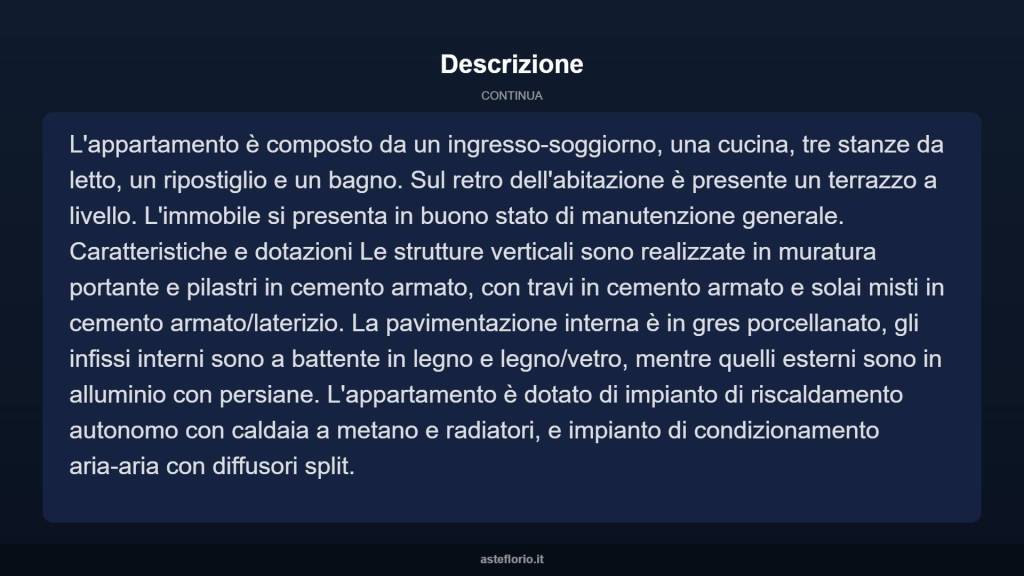 Descrizione

CONTINUA

L'appartamento è composto da un ingresso-soggiorno, una cucina, tre stanze da letto, un ripostiglio e un bagno. Sul retro dell'abitazione è presente un terrazzo a livello. L'immobile si presenta in buono stato di manutenzione generale. Caratteristiche e dotazioni Le strutture verticali sono realizzate in muratura portante e pilastri in cemento armato, con travi in cemento armato e solai misti in cemento armato/laterizio. La pavimentazione interna è in gres porcellanato, gli infissi interni sono a battente in legno e legno/vetro, mentre quelli esterni sono in alluminio con persiane. L'appartamento è dotato di impianto di riscaldamento autonomo con caldaia a metano e radiatori, e impianto di condizionamento aria-aria con diffusori split.

asteflorio.it